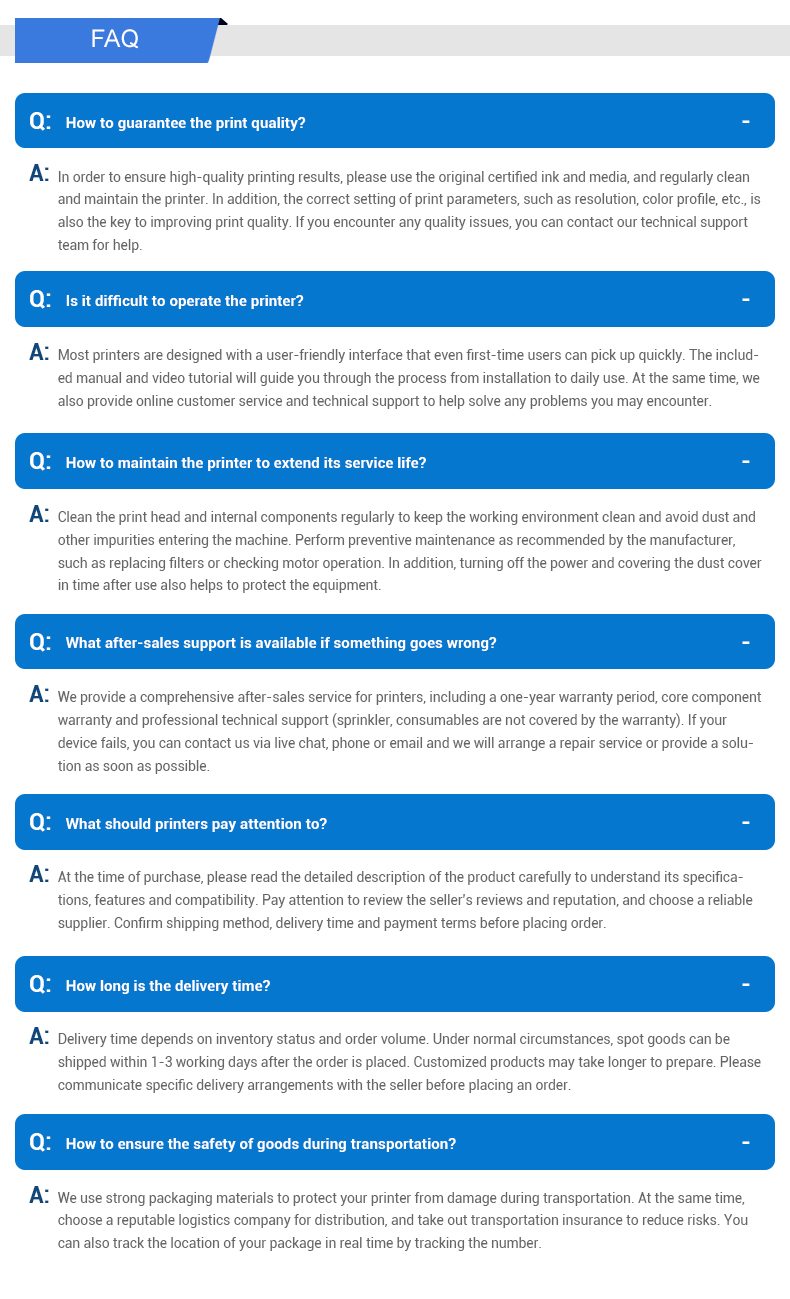 FAQ

Q: How to guarantee the print quality? -

A: In order to ensure high-quality printing results, please use the original certified ink and media, and regularly clean and maintain the printer. In addition, the correct setting of print parameters, such as resolution, color profile, etc., is also the key to improving print quality. If you encounter any quality issues, you can contact our technical support team for help.

Q: Is it difficult to operate the printer? -

A: Most printers are designed with a user-friendly interface that even first-time users can pick up quickly. The included manual and video tutorial will guide you through the process from installation to daily use. At the same time, we also provide online customer service and technical support to help solve any problems you may encounter.

Q: How to maintain the printer to extend its service life? -

A: Clean the print head and internal components regularly to keep the working environment clean and avoid dust and other impurities entering the machine. Perform preventive maintenance as recommended by the manufacturer, such as replacing filters or checking motor operation. In addition, turning off the power and covering the dust cover in time after use also helps to protect the equipment.

Q: What after-sales support is available if something goes wrong? -

A: We provide a comprehensive after-sales service for printers, including a one-year warranty period, core component warranty and professional technical support (sprinkler, consumables are not covered by the warranty). If your device fails, you can contact us via live chat, phone or email and we will arrange a repair service or provide a solution as soon as possible.

Q: What should printers pay attention to? -

A: At the time of purchase, please read the detailed description of the product carefully to understand its specifications, features and compatibility. Pay attention to review the seller's reviews and reputation, and choose a reliable supplier. Confirm shipping method, delivery time and payment terms before placing order.

Q: How long is the delivery time? -

A: Delivery time depends on inventory status and order volume. Under normal circumstances, spot goods can be shipped within 1-3 working days after the order is placed. Customized products may take longer to prepare. Please communicate specific delivery arrangements with the seller before placing an order.

Q: How to ensure the safety of goods during transportation? -

A: We use strong packaging materials to protect your printer from damage during transportation. At the same time, choose a reputable logistics company for distribution, and take out transportation insurance to reduce risks. You can also track the location of your package in real time by tracking the number.